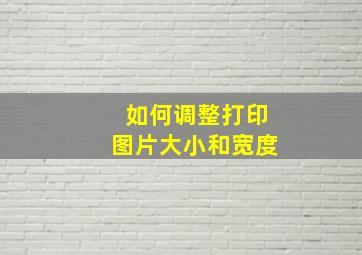 如何调整打印
图片大小和宽度